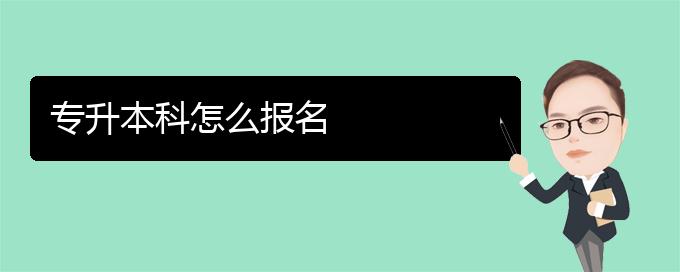 专升本科怎么报名